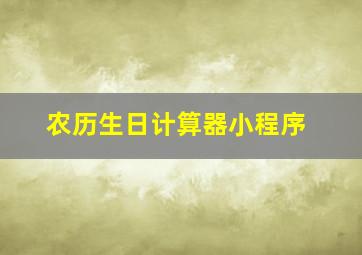 农历生日计算器小程序